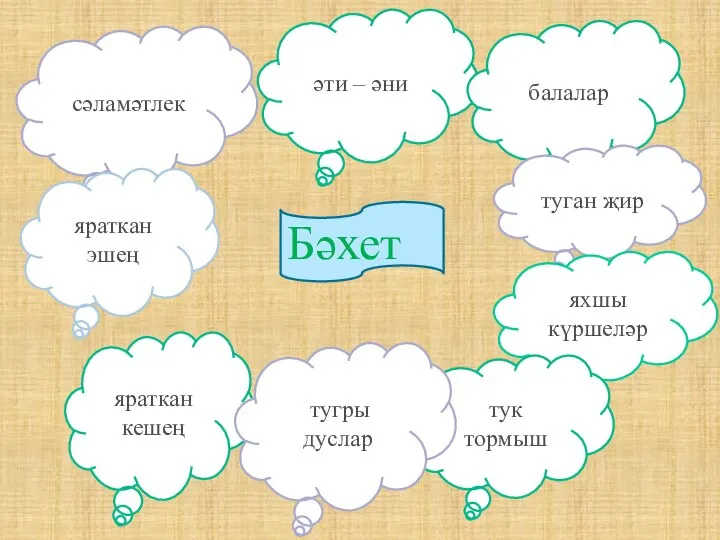 сәламәтлек

әти – әни

балалар

яраткан эшең

Бәхет

туган җир

яхшы күршеләр

яраткан кешең

тугры дуслар

тук тормыш